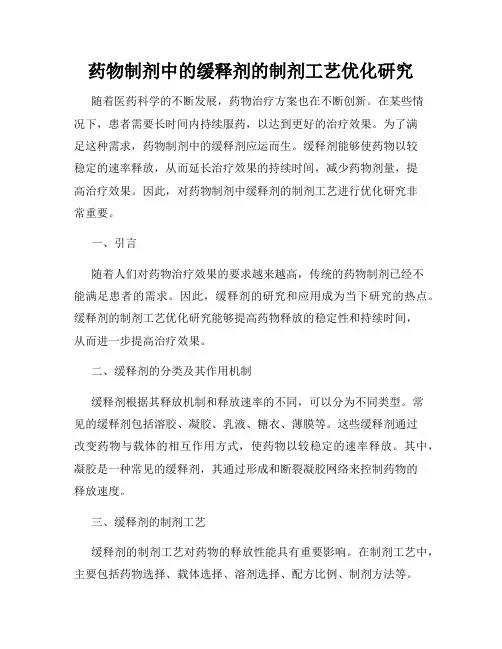 药物制剂中的缓释剂的制剂工艺优化研究

随着医药科学的不断发展，药物治疗方案也在不断创新。在某些情况下，患者需要长时间内持续服药，以达到更好的治疗效果。为了满足这种需求，药物制剂中的缓释剂应运而生。缓释剂能够使药物以较稳定的速率释放，从而延长治疗效果的持续时间，减少药物剂量，提高治疗效果。因此，对药物制剂中缓释剂的制剂工艺进行优化研究非常重要。

一、引言

随着人们对药物治疗效果的要求越来越高，传统的药物制剂已经不能满足患者的需求。因此，缓释剂的研究和应用成为当下研究的热点。缓释剂的制剂工艺优化研究能够提高药物释放的稳定性和持续时间，从而进一步提高治疗效果。

二、缓释剂的分类及其作用机制

缓释剂根据其释放机制和释放速率的不同，可以分为不同类型。常见的缓释剂包括溶胶、凝胶、乳液、糖衣、薄膜等。这些缓释剂通过改变药物与载体的相互作用方式，使药物以较稳定的速率释放。其中，凝胶是一种常见的缓释剂，其通过形成和断裂凝胶网络来控制药物的释放速度。

三、缓释剂的制剂工艺

缓释剂的制剂工艺对药物的释放性能具有重要影响。在制剂工艺中，主要包括药物选择、载体选择、溶剂选择、配方比例、制剂方法等。